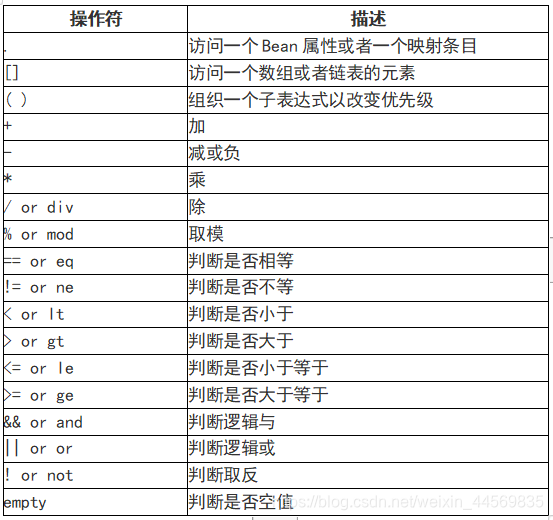 | 操作符 | 描述 |
|---|---|
| . | 访问一个 Bean 属性或者一个映射条目 |
| [] | 访问一个数组或者链表的元素 |
| ( ) | 组织一个子表达式以改变优先级 |
| + | 加 |
| - | 减或负 |
| * | 乘 |
| / or div | 除 |
| % or mod | 取模 |
| == or eq | 判断是否相等 |
| != or ne | 判断是否不等 |
| < or lt | 判断是否小于 |
| > or gt | 判断是否大于 |
| <= or le | 判断是否小于等于 |
| >= or ge | 判断是否大于等于 |
| && or and | 判断逻辑与 |
| \|\| or or | 判断逻辑或 |
| ! or not | 判断取反 |
| empty | 判断是否空值 |

https://blog.csdn.net/weixin_44569835